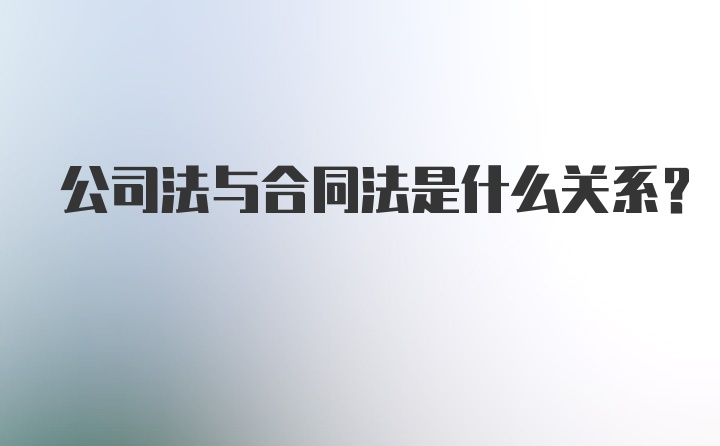 公司法与合同法是什么关系?